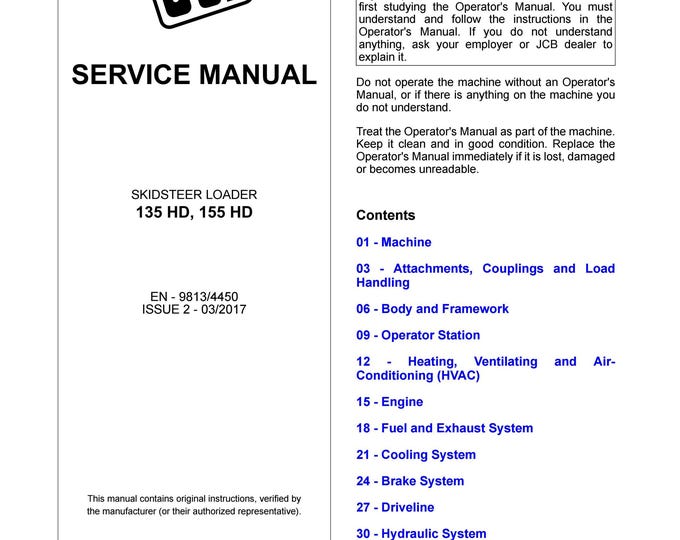 SERVICE MANUAL

SKIDSTEER LOADER
135 HD, 155 HD

EN - 9813/4450
ISSUE 2 - 03/2017

This manual contains original instructions, verified by the manufacturer (or their authorized representative).

first studying the Operator's Manual. You must understand and follow the instructions in the Operator's Manual. If you do not understand anything, ask your employer or JCB dealer to explain it.

Do not operate the machine without an Operator's Manual, or if there is anything on the machine you do not understand.

Treat the Operator's Manual as part of the machine. Keep it clean and in good condition. Replace the Operator's Manual immediately if it is lost, damaged or becomes unreadable.

Contents

01 - Machine

03 - Attachments, Couplings and Load Handling

06 - Body and Framework

09 - Operator Station

12 - Heating, Ventilating and Air-Conditioning (HVAC)

15 - Engine

18 - Fuel and Exhaust System

21 - Cooling System

24 - Brake System

27 - Driveline

30 - Hydraulic System